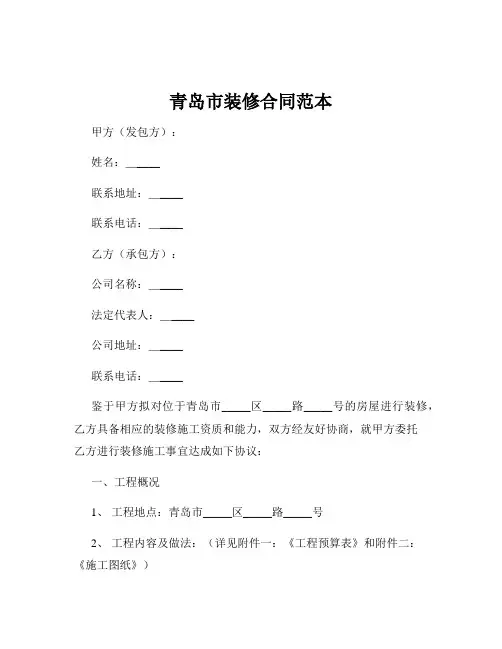 青岛市装修合同范本

甲方（发包方）：

姓名：______

联系地址：______

联系电话：______

乙方（承包方）：

公司名称：______

法定代表人：______

公司地址：______

联系电话：______

鉴于甲方拟对位于青岛市_____区_____路_____号的房屋进行装修，乙方具备相应的装修施工资质和能力，双方经友好协商，就甲方委托乙方进行装修施工事宜达成如下协议：

一、工程概况

1、 工程地点：青岛市_____区_____路_____号

2、 工程内容及做法：（详见附件一：《工程预算表》和附件二：《施工图纸》）